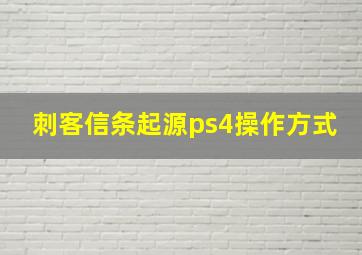 刺客信条起源ps4操作方式